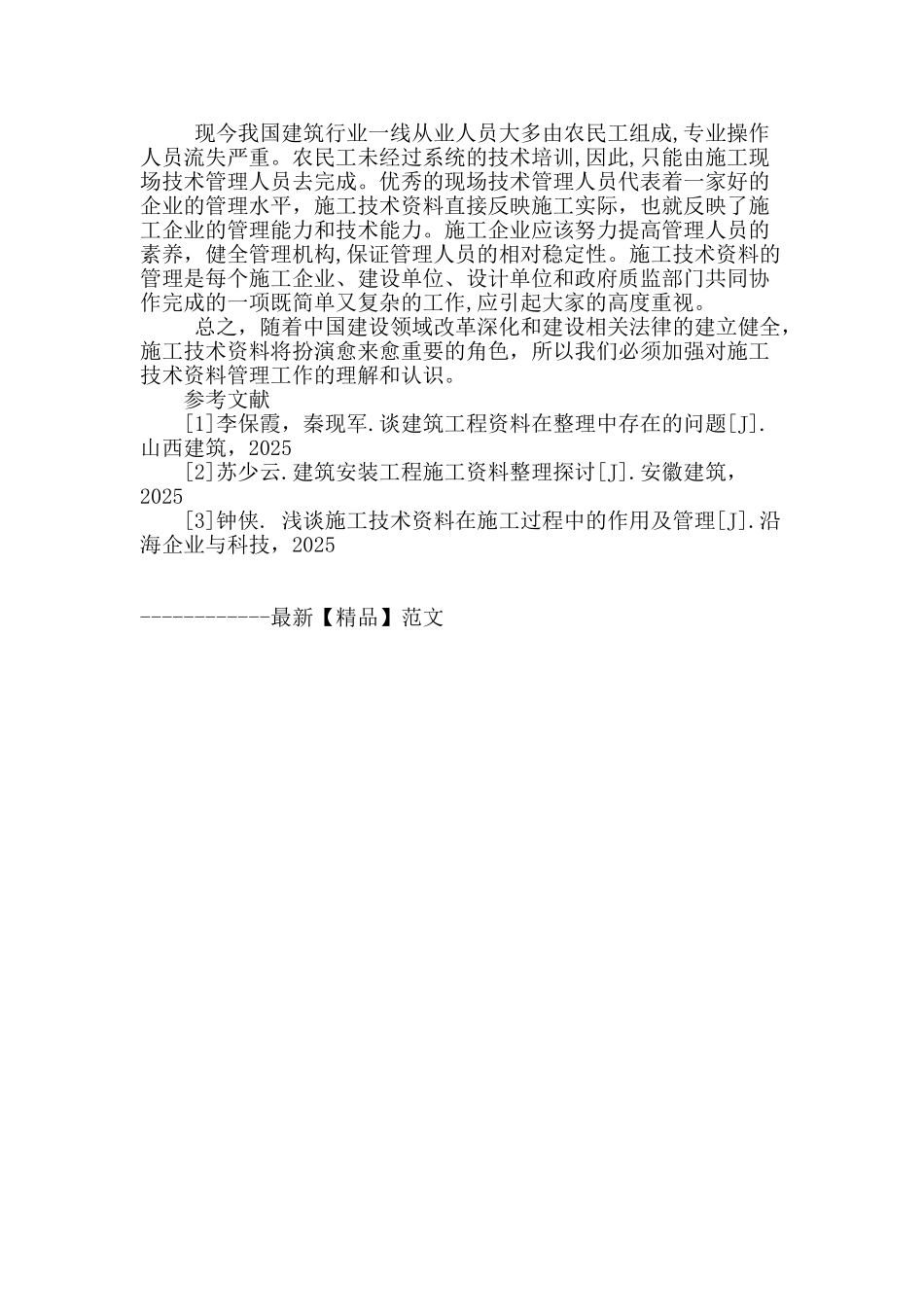 现今我国建筑行业一线从业人员大多由农民工组成,专业操作人员流失严重。农民工未经过系统的技术培训,因此,只能由施工现场技术管理人员去完成。优秀的现场技术管理人员代表着一家好的企业的管理水平，施工技术资料直接反映施工实际，也就反映了施工企业的管理能力和技术能力。施工企业应该努力提高管理人员的素养，健全管理机构,保证管理人员的相对稳定性。施工技术资料的管理是每个施工企业、建设单位、设计单位和政府质监部门共同协作完成的一项既简单又复杂的工作,应引起大家的高度重视。

总之，随着中国建设领域改革深化和建设相关法律的建立健全，施工技术资料将扮演愈来愈重要的角色，所以我们必须加强对施工技术资料管理工作的理解和认识。

参考文献

[1]李保霞，秦现军.谈建筑工程资料在整理中存在的问题[J].山西建筑，2025

[2]苏少云.建筑安装工程施工资料整理探讨[J].安徽建筑，2025

[3]钟侠. 浅谈施工技术资料在施工过程中的作用及管理[J].沿海企业与科技，2025

------------最新【精品】范文